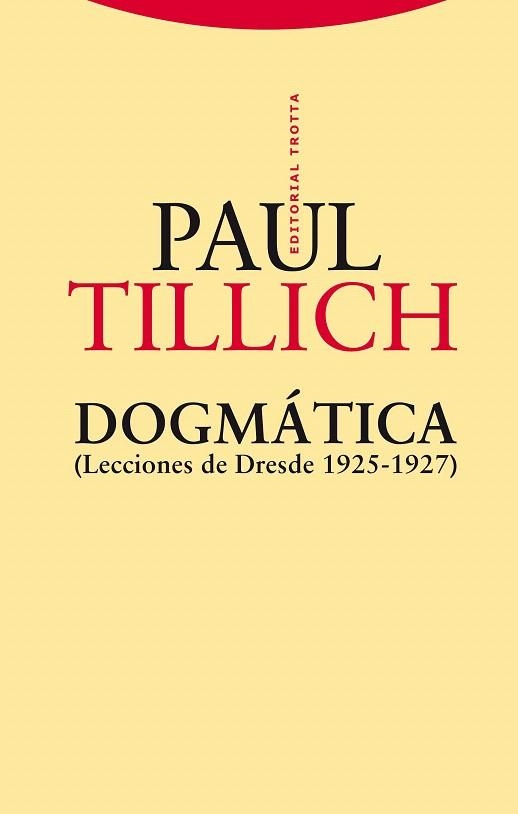 EDITORIAL TROTTA

PAUL
TILLICH

DOGMÁTICA
(Lecciones de Dresde 1925-1927)